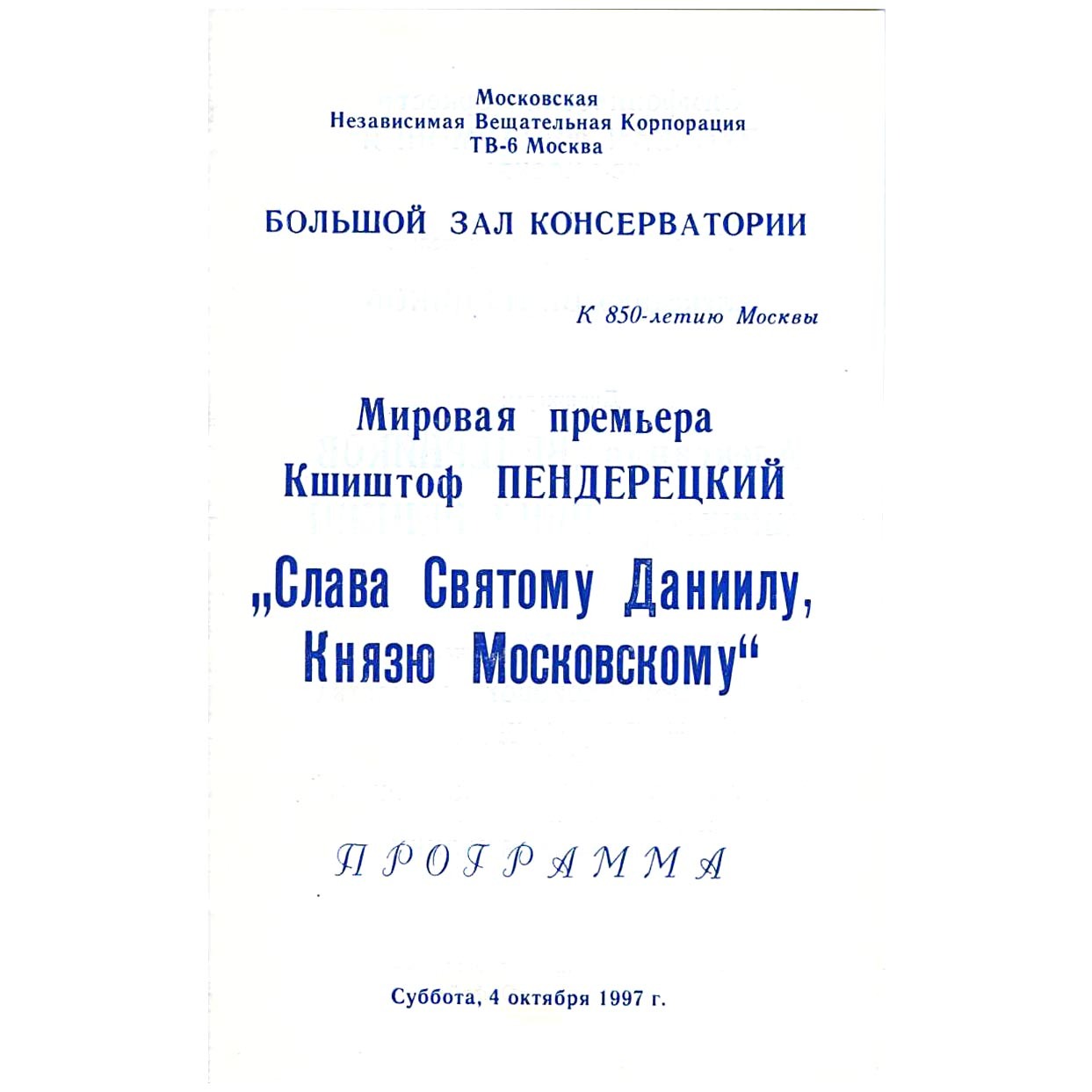 Московская
Независимая Вещательная Корпорация
ТВ-6 Москва

БОЛЬШОЙ ЗАЛ КОНСЕРВАТОРИИ

К 850-летию Москвы

Мировая премьера
Кшиштоф ПЕНДЕРЕЦКИЙ

„Слава Святому Даниилу, Князю Московскому“

ПРОГРАММА

Суббота, 4 октября 1997 г.